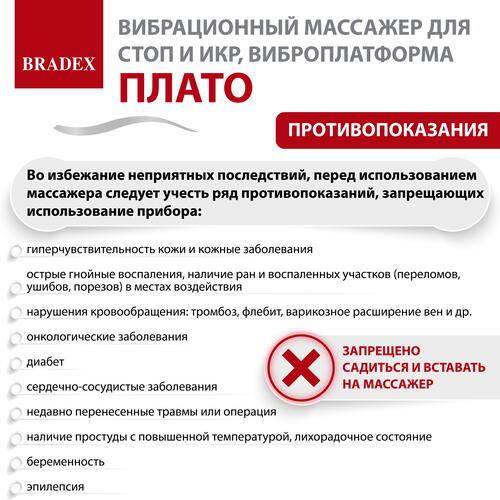 BRADEX

ВИБРАЦИОННЫЙ МАССАЖЕР ДЛЯ СТОП И ИКР, ВИБРОПЛАТФОРМА
ПЛАТО

ПРОТИВОПОКАЗАНИЯ

Во избежание неприятных последствий, перед использованием массажера следует учесть ряд противопоказаний, запрещающих использование прибора:

гиперчувствительность кожи и кожные заболевания

острые гнойные воспаления, наличие ран и воспаленных участков (переломов, ушибов, порезов) в местах воздействия

нарушения кровообращения: тромбоз, флебит, варикозное расширение вен и др.

онкологические заболевания

диабет

сердечно-сосудистые заболевания

недавно перенесенные травмы или операция

наличие простуды с повышенной температурой, лихорадочное состояние

беременность

эпилепсия

ЗАПРЕЩЕНО САДИТЬСЯ И ВСТАВАТЬ НА МАССАЖЕР